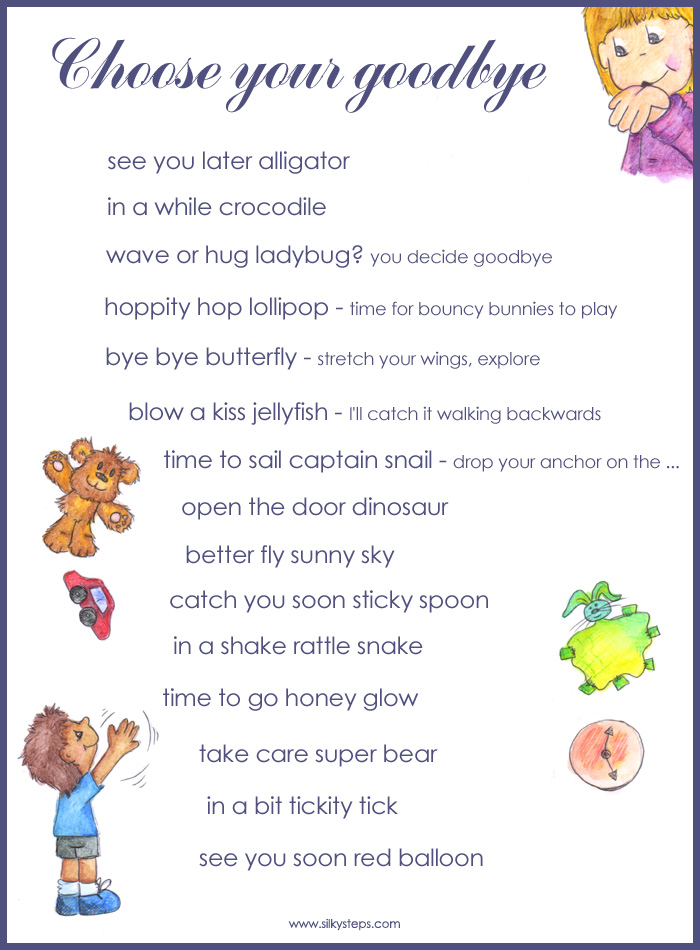 Choose your goodbye

see you later alligator

in a while crocodile

wave or hug ladybug? you decide goodbye

hoppity hop lollipop - time for bouncy bunnies to play

bye bye butterfly - stretch your wings, explore

blow a kiss jellyfish - I'll catch it walking backwards

time to sail captain snail - drop your anchor on the ...

open the door dinosaur

better fly sunny sky

catch you soon sticky spoon

in a shake rattle snake

time to go honey glow

take care super bear

in a bit tickity tick

see you soon red balloon

www.silkysteps.com